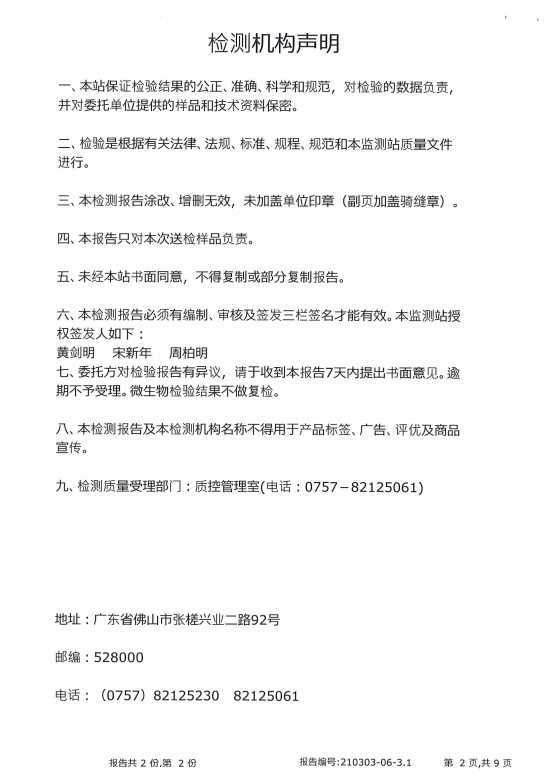 检测机构声明

一、本站保证检验结果的公正、准确、科学和规范，对检验的数据负责，并对委托单位提供的样品和技术资料保密。

二、检验是根据有关法律、法规、标准、规程、规范和本监测站质量文件进行。

三、本检测报告涂改、增删无效，未加盖单位印章（副页加盖骑缝章）。

四、本报告只对本次送检样品负责。

五、未经本站书面同意，不得复制或部分复制报告。

六、本检测报告必须有编制、审核及签发三栏签名才能有效。本监测站授权签发人如下：
黄剑明　宋新年　周柏明
七、委托方对检验报告有异议，请于收到本报告7天内提出书面意见。逾期不予受理。微生物检验结果不做复检。

八、本检测报告及本检测机构名称不得用于产品标签、广告、评优及商品宣传。

九、检测质量受理部门：质控管理室(电话：0757－82125061)

地址：广东省佛山市张槎兴业二路92号

邮编：528000

电话：（0757）82125230　82125061

报告共 2 份,第 2 份　报告编号:210303-06-3.1　第 2 页,共 9 页